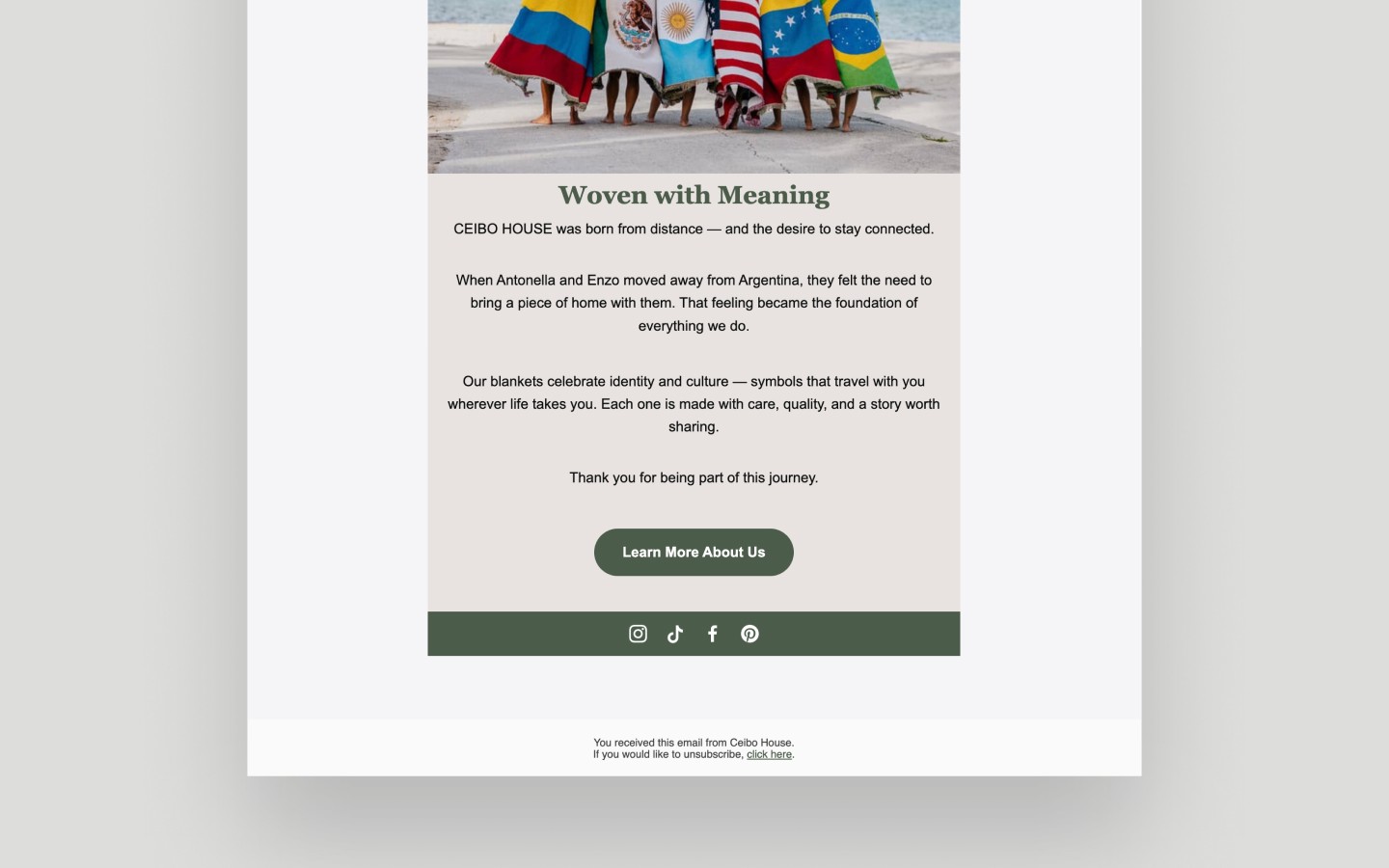 Woven with Meaning

CEIBO HOUSE was born from distance — and the desire to stay connected.

When Antonella and Enzo moved away from Argentina, they felt the need to bring a piece of home with them. That feeling became the foundation of everything we do.

Our blankets celebrate identity and culture — symbols that travel with you wherever life takes you. Each one is made with care, quality, and a story worth sharing.

Thank you for being part of this journey.

Learn More About Us

You received this email from Ceibo House.
If you would like to unsubscribe, click here.